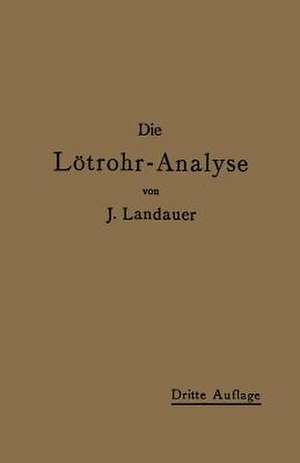 Die
Lötrohr-Analyse
von
J. Landauer

Dritte Auflage